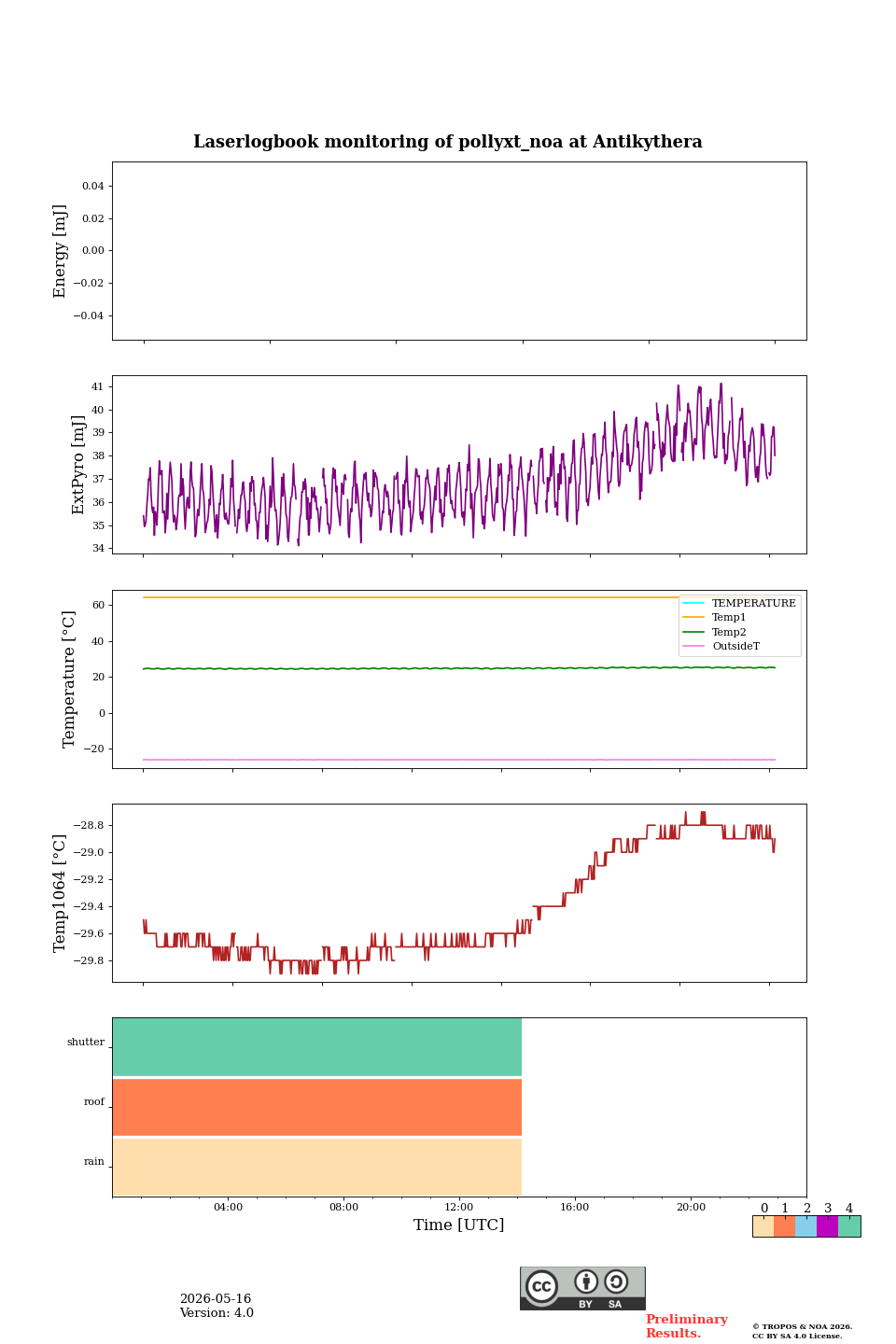 Laserlogbook monitoring of pollyxt_noa at Antikythera

Energy [mJ]
0.04
0.02
0.00
−0.02
−0.04

ExtPyro [mJ]
41
40
39
38
37
36
35
34

Temperature [°C]
60
40
20
0
−20
TEMPERATURE
Temp1
Temp2
OutsideT

Temp1064 [°C]
−28.8
−29.0
−29.2
−29.4
−29.6
−29.8

shutter
roof
rain

04:00
08:00
12:00
16:00
20:00
Time [UTC]

0 1 2 3 4

2026-05-16
Version: 4.0

cc BY SA

Preliminary Results.

© TROPOS & NOA 2026. CC BY SA 4.0 License.